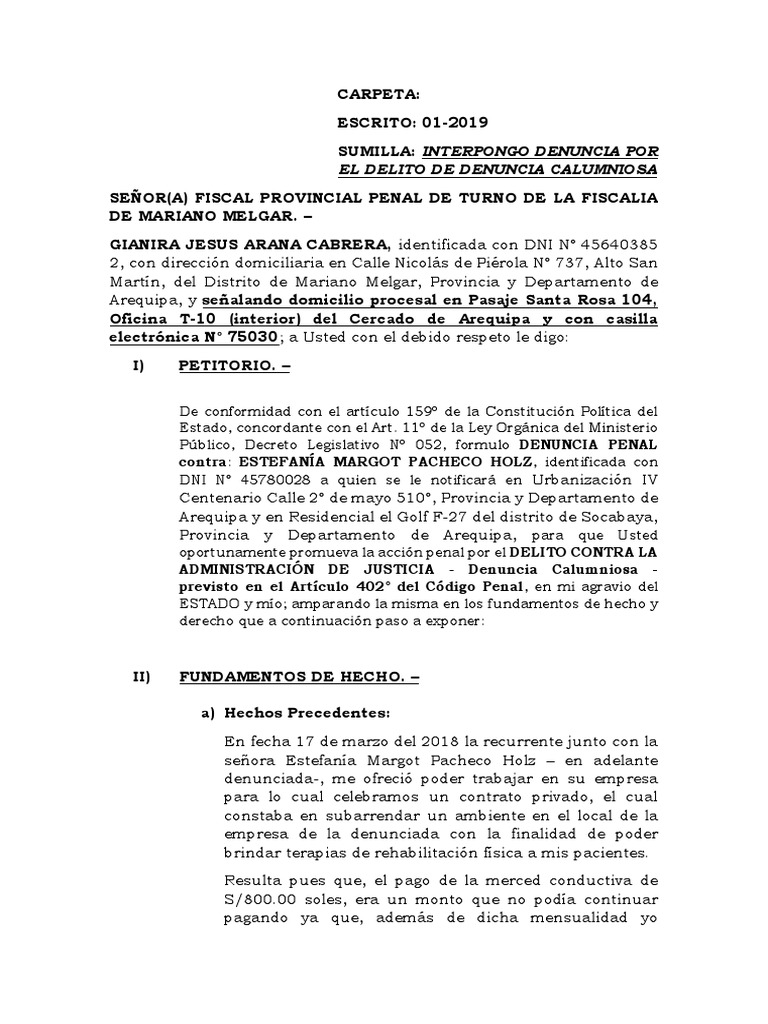 CARPETA:

ESCRITO: 01-2019

SUMILLA: INTERPONGO DENUNCIA POR EL DELITO DE DENUNCIA CALUMNIOSA

SEÑOR(A) FISCAL PROVINCIAL PENAL DE TURNO DE LA FISCALIA DE MARIANO MELGAR. –

GIANIRA JESUS ARANA CABRERA, identificada con DNI N° 45640385 2, con dirección domiciliaria en Calle Nicolás de Piérola N° 737, Alto San Martín, del Distrito de Mariano Melgar, Provincia y Departamento de Arequipa, y señalando domicilio procesal en Pasaje Santa Rosa 104, Oficina T-10 (interior) del Cercado de Arequipa y con casilla electrónica N° 75030; a Usted con el debido respeto le digo:

I) PETITORIO. –

De conformidad con el artículo 159° de la Constitución Política del Estado, concordante con el Art. 11° de la Ley Orgánica del Ministerio Público, Decreto Legislativo N° 052, formulo DENUNCIA PENAL contra: ESTEFANÍA MARGOT PACHECO HOLZ, identificada con DNI N° 45780028 a quien se le notificará en Urbanización IV Centenario Calle 2° de mayo 510°, Provincia y Departamento de Arequipa y en Residencial el Golf F-27 del distrito de Socabaya, Provincia y Departamento de Arequipa, para que Usted oportunamente promueva la acción penal por el DELITO CONTRA LA ADMINISTRACIÓN DE JUSTICIA - Denuncia Calumniosa - previsto en el Artículo 402° del Código Penal, en mi agravio del ESTADO y mío; amparando la misma en los fundamentos de hecho y derecho que a continuación paso a exponer:

II) FUNDAMENTOS DE HECHO. –

a) Hechos Precedentes:

En fecha 17 de marzo del 2018 la recurrente junto con la señora Estefanía Margot Pacheco Holz – en adelante denunciada-, me ofreció poder trabajar en su empresa para lo cual celebramos un contrato privado, el cual constaba en subarrendar un ambiente en el local de la empresa de la denunciada con la finalidad de poder brindar terapias de rehabilitación física a mis pacientes.

Resulta pues que, el pago de la merced conductiva de S/800.00 soles, era un monto que no podía continuar pagando ya que, además de dicha mensualidad yo